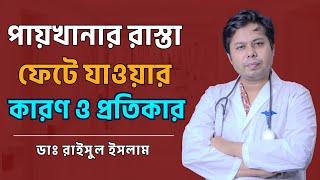 পায়খানার রাস্তা
ফেটে যাওয়ার
কারণ ও প্রতিকার

ডাঃ রাইসুল ইসলাম